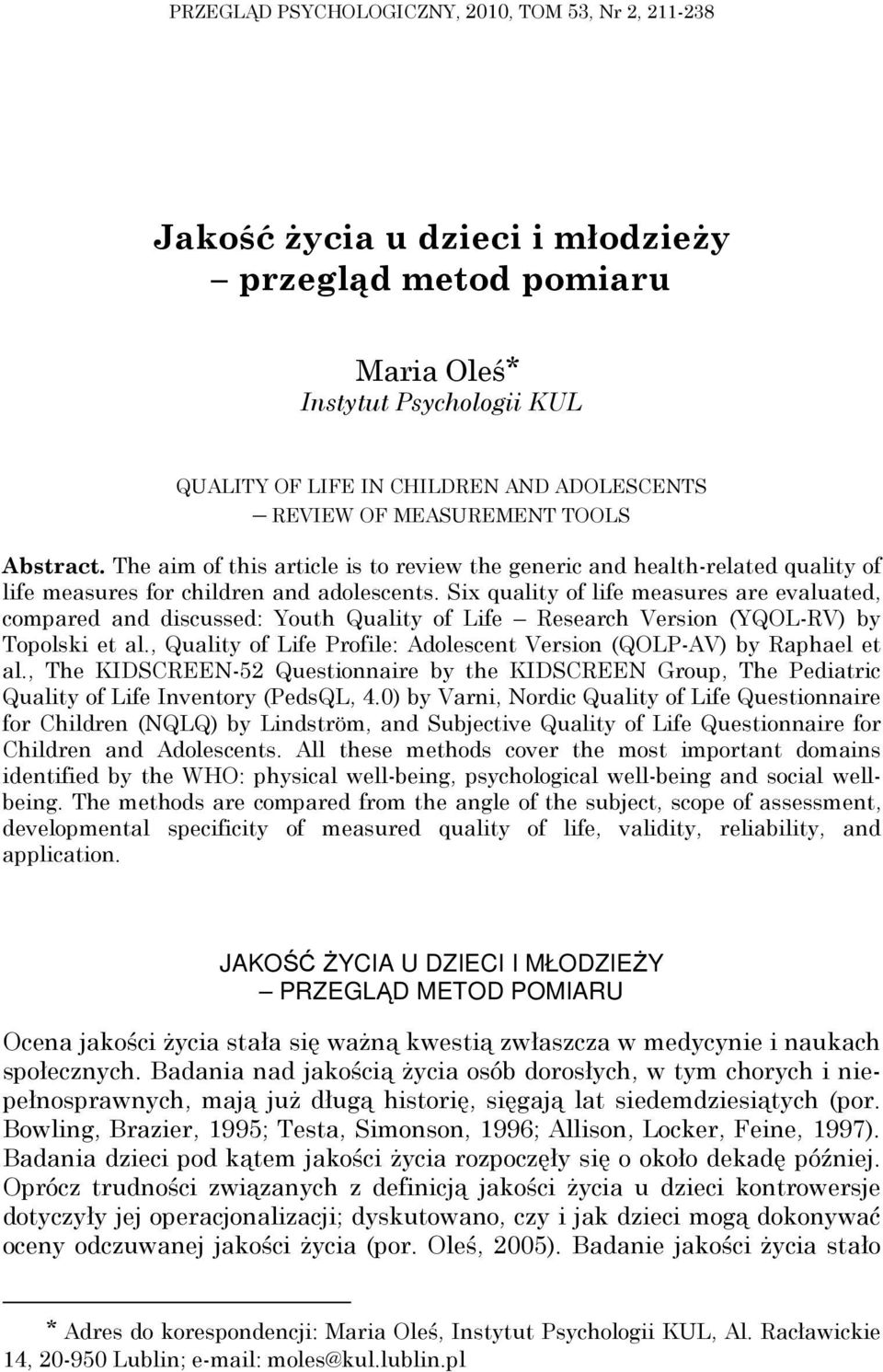 PRZEGLĄD PSYCHOLOGICZNY, 2010, TOM 53, Nr 2, 211-238

Jakość życia u dzieci i młodzieży
– przegląd metod pomiaru

Maria Oleś*
Instytut Psychologii KUL

QUALITY OF LIFE IN CHILDREN AND ADOLESCENTS
– REVIEW OF MEASUREMENT TOOLS

Abstract. The aim of this article is to review the generic and health-related quality of life measures for children and adolescents. Six quality of life measures are evaluated, compared and discussed: Youth Quality of Life – Research Version (YQOL-RV) by Topolski et al., Quality of Life Profile: Adolescent Version (QOLP-AV) by Raphael et al., The KIDSCREEN-52 Questionnaire by the KIDSCREEN Group, The Pediatric Quality of Life Inventory (PedsQL, 4.0) by Varni, Nordic Quality of Life Questionnaire for Children (NQLQ) by Lindström, and Subjective Quality of Life Questionnaire for Children and Adolescents. All these methods cover the most important domains identified by the WHO: physical well-being, psychological well-being and social well-being. The methods are compared from the angle of the subject, scope of assessment, developmental specificity of measured quality of life, validity, reliability, and application.

JAKOŚĆ ŻYCIA U DZIECI I MŁODZIEŻY
– PRZEGLĄD METOD POMIARU

Ocena jakości życia stała się ważną kwestią zwłaszcza w medycynie i naukach społecznych. Badania nad jakością życia osób dorosłych, w tym chorych i niepełnosprawnych, mają już długą historię, sięgają lat siedemdziesiątych (por. Bowling, Brazier, 1995; Testa, Simonson, 1996; Allison, Locker, Feine, 1997). Badania dzieci pod kątem jakości życia rozpoczęły się o około dekadę później. Oprócz trudności związanych z definicją jakości życia u dzieci kontrowersje dotyczyły jej operacjonalizacji; dyskutowano, czy i jak dzieci mogą dokonywać oceny odczuwanej jakości życia (por. Oleś, 2005). Badanie jakości życia stało

* Adres do korespondencji: Maria Oleś, Instytut Psychologii KUL, Al. Racławickie 14, 20-950 Lublin; e-mail: moles@kul.lublin.pl